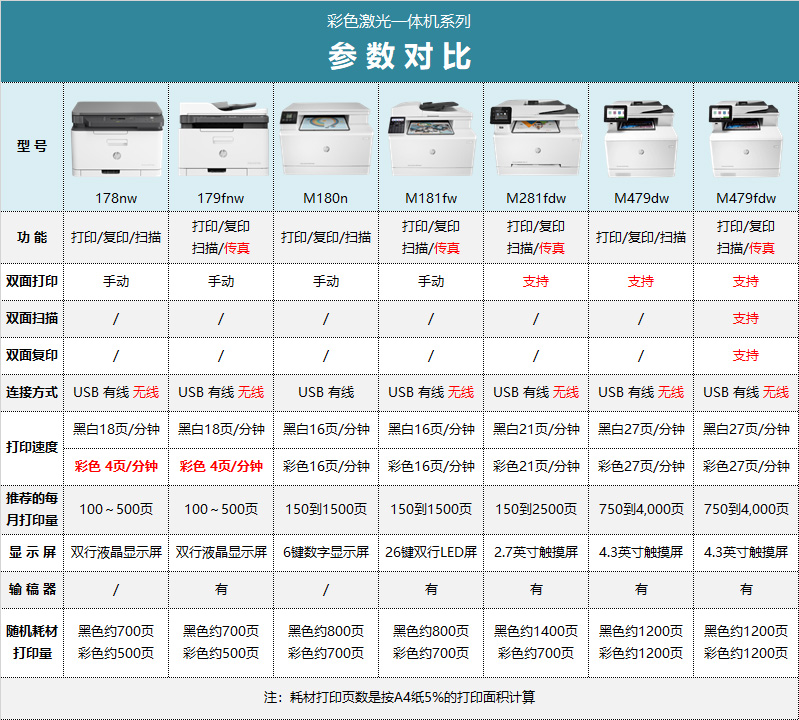 彩色激光一体机系列
参数对比

| 型号 | 178nw | 179fnw | M180n | M181fw | M281fdw | M479dw | M479fdw |
|---|---|---|---|---|---|---|---|
| 功能 | 打印/复印/扫描 | 打印/复印 扫描/传真 | 打印/复印/扫描 | 打印/复印 扫描/传真 | 打印/复印 扫描/传真 | 打印/复印/扫描 | 打印/复印 扫描/传真 |
| 双面打印 | 手动 | 手动 | 手动 | 手动 | 支持 | 支持 | 支持 |
| 双面扫描 | / | / | / | / | / | / | 支持 |
| 双面复印 | / | / | / | / | / | / | 支持 |
| 连接方式 | USB 有线 无线 | USB 有线 无线 | USB 有线 | USB 有线 无线 | USB 有线 无线 | USB 有线 无线 | USB 有线 无线 |
| 打印速度 | 黑白18页/分钟 | 黑白18页/分钟 | 黑白16页/分钟 | 黑白16页/分钟 | 黑白21页/分钟 | 黑白27页/分钟 | 黑白27页/分钟 |
| | 彩色 4页/分钟 | 彩色 4页/分钟 | 彩色16页/分钟 | 彩色16页/分钟 | 彩色21页/分钟 | 彩色27页/分钟 | 彩色27页/分钟 |
| 推荐的每月打印量 | 100～500页 | 100～500页 | 150到1500页 | 150到1500页 | 150到2500页 | 750到4,000页 | 750到4,000页 |
| 显示屏 | 双行液晶显示屏 | 双行液晶显示屏 | 6键数字显示屏 | 26键双行LED屏 | 2.7英寸触摸屏 | 4.3英寸触摸屏 | 4.3英寸触摸屏 |
| 输稿器 | / | 有 | / | 有 | 有 | 有 | 有 |
| 随机耗材打印量 | 黑色约700页 彩色约500页 | 黑色约700页 彩色约500页 | 黑色约800页 彩色约700页 | 黑色约800页 彩色约700页 | 黑色约1400页 彩色约700页 | 黑色约1200页 彩色约1200页 | 黑色约1200页 彩色约1200页 |

注：耗材打印页数是按A4纸5%的打印面积计算